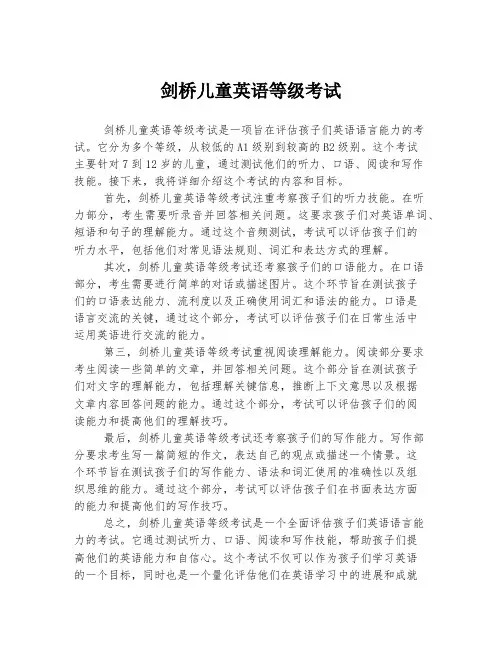 剑桥儿童英语等级考试

剑桥儿童英语等级考试是一项旨在评估孩子们英语语言能力的考试。它分为多个等级，从较低的A1级别到较高的B2级别。这个考试主要针对7到12岁的儿童，通过测试他们的听力、口语、阅读和写作技能。接下来，我将详细介绍这个考试的内容和目标。

首先，剑桥儿童英语等级考试注重考察孩子们的听力技能。在听力部分，考生需要听录音并回答相关问题。这要求孩子们对英语单词、短语和句子的理解能力。通过这个音频测试，考试可以评估孩子们的听力水平，包括他们对常见语法规则、词汇和表达方式的理解。

其次，剑桥儿童英语等级考试还考察孩子们的口语能力。在口语部分，考生需要进行简单的对话或描述图片。这个环节旨在测试孩子们的口语表达能力、流利度以及正确使用词汇和语法的能力。口语是语言交流的关键，通过这个部分，考试可以评估孩子们在日常生活中运用英语进行交流的能力。

第三，剑桥儿童英语等级考试重视阅读理解能力。阅读部分要求考生阅读一些简单的文章，并回答相关问题。这个部分旨在测试孩子们对文字的理解能力，包括理解关键信息，推断上下文意思以及根据文章内容回答问题的能力。通过这个部分，考试可以评估孩子们的阅读能力和提高他们的理解技巧。

最后，剑桥儿童英语等级考试还考察孩子们的写作能力。写作部分要求考生写一篇简短的作文，表达自己的观点或描述一个情景。这个环节旨在测试孩子们的写作能力、语法和词汇使用的准确性以及组织思维的能力。通过这个部分，考试可以评估孩子们在书面表达方面的能力和提高他们的写作技巧。

总之，剑桥儿童英语等级考试是一个全面评估孩子们英语语言能力的考试。它通过测试听力、口语、阅读和写作技能，帮助孩子们提高他们的英语能力和自信心。这个考试不仅可以作为孩子们学习英语的一个目标，同时也是一个量化评估他们在英语学习中的进展和成就